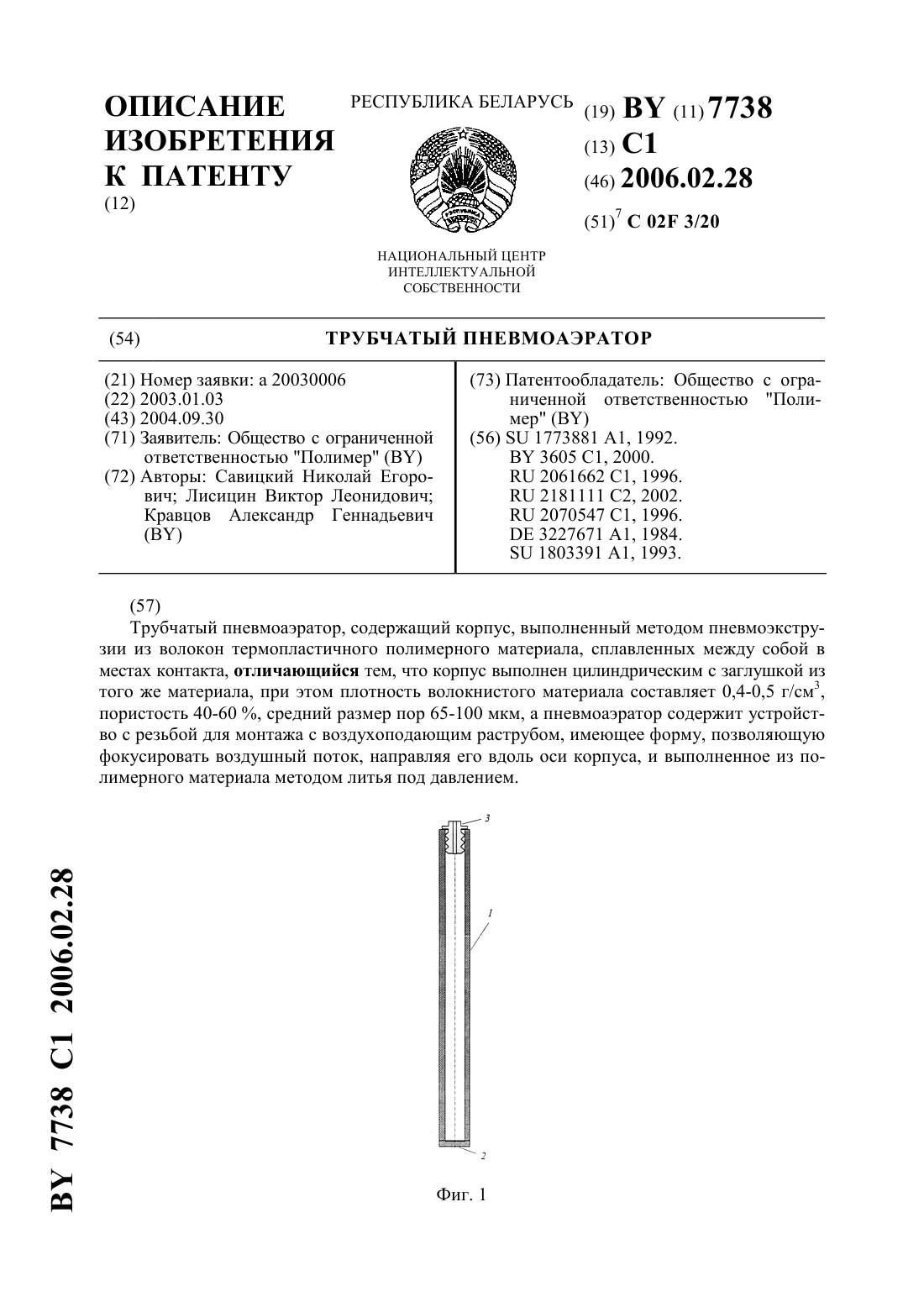 ОПИСАНИЕ ИЗОБРЕТЕНИЯ К ПАТЕНТУ
(12)

РЕСПУБЛИКА БЕЛАРУСЬ

НАЦИОНАЛЬНЫЙ ЦЕНТР ИНТЕЛЛЕКТУАЛЬНОЙ СОБСТВЕННОСТИ

(19) BY (11) 7738
(13) C1
(46) 2006.02.28
(51)$^7$ C 02F 3/20

(54) ТРУБЧАТЫЙ ПНЕВМОАЭРАТОР

(21) Номер заявки: a 20030006
(22) 2003.01.03
(43) 2004.09.30
(71) Заявитель: Общество с ограниченной ответственностью "Полимер" (BY)
(72) Авторы: Савицкий Николай Егорович; Лисицин Виктор Леонидович; Кравцов Александр Геннадьевич (BY)

(73) Патентообладатель: Общество с ограниченной ответственностью "Полимер" (BY)
(56) SU 1773881 A1, 1992.
BY 3605 C1, 2000.
RU 2061662 C1, 1996.
RU 2181111 C2, 2002.
RU 2070547 C1, 1996.
DE 3227671 A1, 1984.
SU 1803391 A1, 1993.

(57)
Трубчатый пневмоаэратор, содержащий корпус, выполненный методом пневмоэкструзии из волокон термопластичного полимерного материала, сплавленных между собой в местах контакта, отличающийся тем, что корпус выполнен цилиндрическим с заглушкой из того же материала, при этом плотность волокнистого материала составляет 0,4-0,5 г/см$^3$, пористость 40-60 %, средний размер пор 65-100 мкм, а пневмоаэратор содержит устройство с резьбой для монтажа с воздухоподающим раструбом, имеющее форму, позволяющую фокусировать воздушный поток, направляя его вдоль оси корпуса, и выполненное из полимерного материала методом литья под давлением.

3
1
2

Фиг. 1

BY 7738 C1 2006.02.28